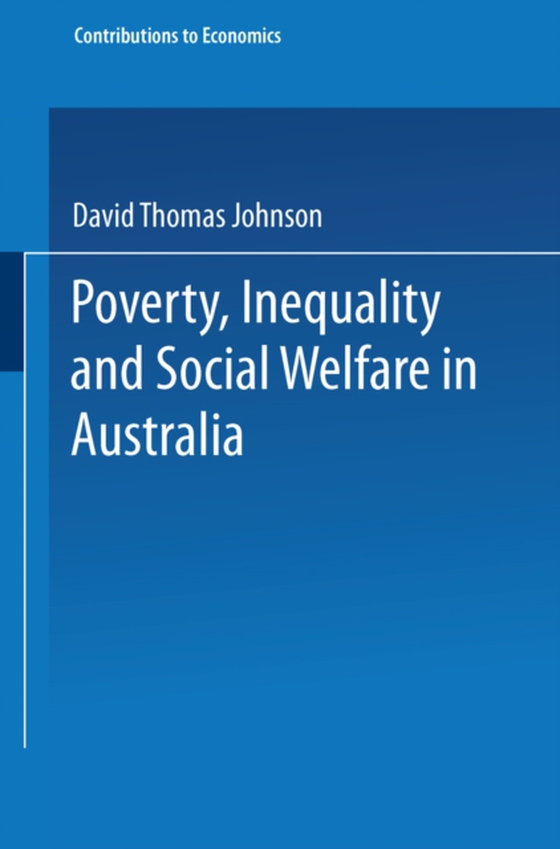 Contributions to Economics

David Thomas Johnson

Poverty, Inequality and Social Welfare in Australia